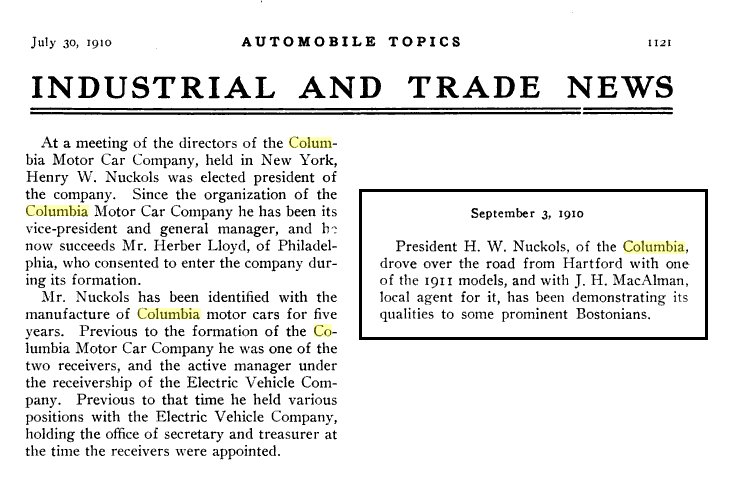 July 30, 1910 AUTOMOBILE TOPICS 1121

INDUSTRIAL AND TRADE NEWS

At a meeting of the directors of the Columbia Motor Car Company, held in New York, Henry W. Nuckols was elected president of the company. Since the organization of the Columbia Motor Car Company he has been its vice-president and general manager, and he now succeeds Mr. Herber Lloyd, of Philadelphia, who consented to enter the company during its formation.

Mr. Nuckols has been identified with the manufacture of Columbia motor cars for five years. Previous to the formation of the Columbia Motor Car Company he was one of the two receivers, and the active manager under the receivership of the Electric Vehicle Company. Previous to that time he held various positions with the Electric Vehicle Company, holding the office of secretary and treasurer at the time the receivers were appointed.

September 3, 1910

President H. W. Nuckols, of the Columbia, drove over the road from Hartford with one of the 1911 models, and with J. H. MacAlman, local agent for it, has been demonstrating its qualities to some prominent Bostonians.